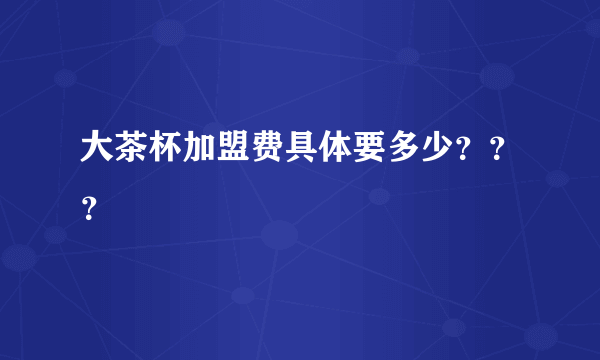 大茶杯加盟费具体要多少？？？